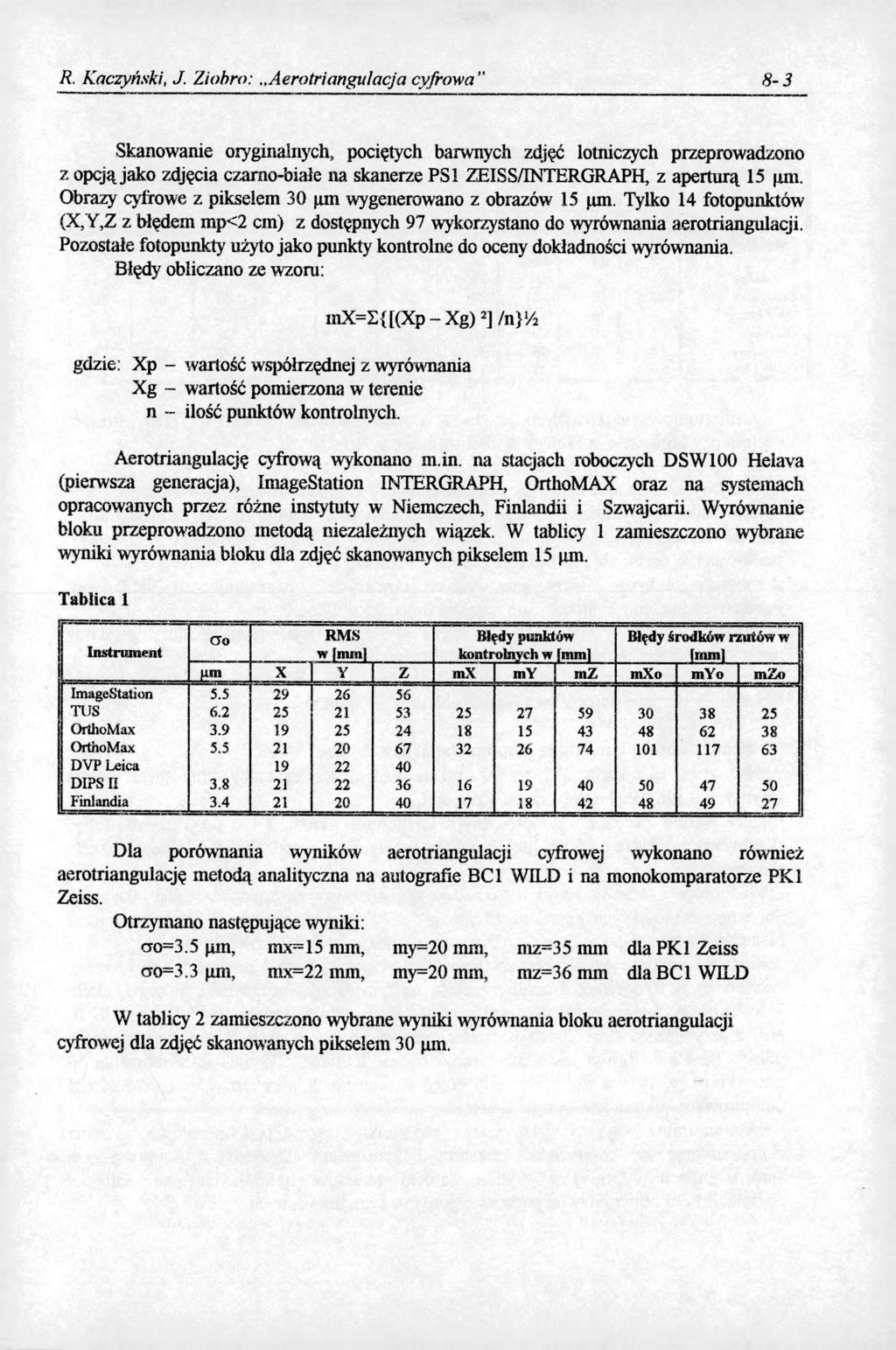 R. Kaczyński, J. Ziobro: „Aerotriangulacja cyfrowa"    8- 3

Skanowanie oryginalnych, pociętych barwnych zdjęć lotniczych przeprowadzono z opcją jako zdjęcia czarno-białe na skanerze PS1 ZEISS/INTERGRAPH, z aperturą 15 µm. Obrazy cyfrowe z pikselem 30 µm wygenerowano z obrazów 15 µm. Tylko 14 fotopunktów (X,Y,Z z błędem mp<2 cm) z dostępnych 97 wykorzystano do wyrównania aerotriangulacji. Pozostałe fotopunkty użyto jako punkty kontrolne do oceny dokładności wyrównania.

Błędy obliczano ze wzoru:

mX=Σ{[(Xp – Xg) ²] /n}½

gdzie: Xp – wartość współrzędnej z wyrównania
Xg – wartość pomierzona w terenie
n – ilość punktów kontrolnych.

Aerotriangulację cyfrową wykonano m.in. na stacjach roboczych DSW100 Helava (pierwsza generacja), ImageStation INTERGRAPH, OrthoMAX oraz na systemach opracowanych przez różne instytuty w Niemczech, Finlandii i Szwajcarii. Wyrównanie bloku przeprowadzono metodą niezależnych wiązek. W tablicy 1 zamieszczono wybrane wyniki wyrównania bloku dla zdjęć skanowanych pikselem 15 µm.

Tablica 1

| Instrument | σo | RMS w [mm] | | | Błędy punktów kontrolnych w [mm] | | | Błędy środków rzutów w [mm] | | |
|---|---|---|---|---|---|---|---|---|---|---|
| | µm | X | Y | Z | mX | mY | mZ | mXo | mYo | mZo |
| ImageStation | 5.5 | 29 | 26 | 56 | | | | | | |
| TUS | 6.2 | 25 | 21 | 53 | 25 | 27 | 59 | 30 | 38 | 25 |
| OrthoMax | 3.9 | 19 | 25 | 24 | 18 | 15 | 43 | 48 | 62 | 38 |
| OrthoMax | 5.5 | 21 | 20 | 67 | 32 | 26 | 74 | 101 | 117 | 63 |
| DVP Leica | | 19 | 22 | 40 | | | | | | |
| DIPS II | 3.8 | 21 | 22 | 36 | 16 | 19 | 40 | 50 | 47 | 50 |
| Finlandia | 3.4 | 21 | 20 | 40 | 17 | 18 | 42 | 48 | 49 | 27 |

Dla porównania wyników aerotriangulacji cyfrowej wykonano również aerotriangulację metodą analityczna na autografie BC1 WILD i na monokomparatorze PK1 Zeiss.

Otrzymano następujące wyniki:
σo=3.5 µm, mx=15 mm, my=20 mm, mz=35 mm dla PK1 Zeiss
σo=3.3 µm, mx=22 mm, my=20 mm, mz=36 mm dla BC1 WILD

W tablicy 2 zamieszczono wybrane wyniki wyrównania bloku aerotriangulacji cyfrowej dla zdjęć skanowanych pikselem 30 µm.